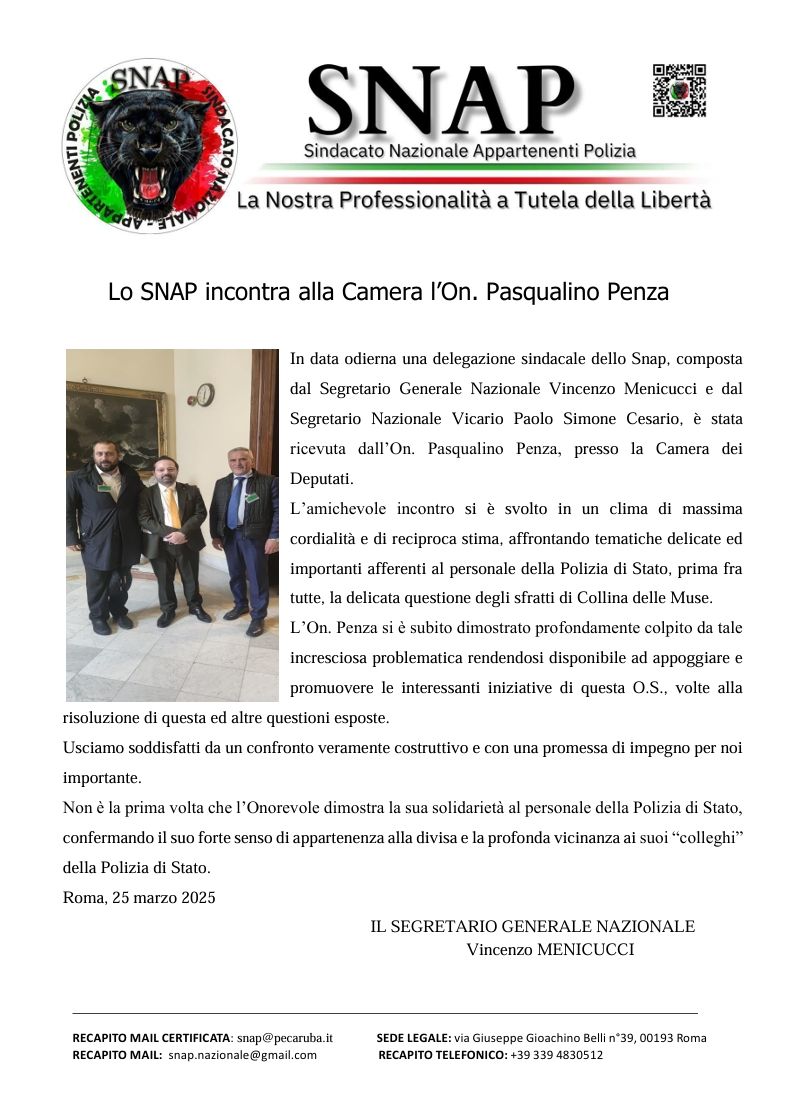 SNAP
SINDACATO NAZIONALE - APPARTENENTI POLIZIA

SNAP
Sindacato Nazionale Appartenenti Polizia
La Nostra Professionalità a Tutela della Libertà

Lo SNAP incontra alla Camera l'On. Pasqualino Penza

In data odierna una delegazione sindacale dello Snap, composta dal Segretario Generale Nazionale Vincenzo Menicucci e dal Segretario Nazionale Vicario Paolo Simone Cesario, è stata ricevuta dall'On. Pasqualino Penza, presso la Camera dei Deputati.
L'amichevole incontro si è svolto in un clima di massima cordialità e di reciproca stima, affrontando tematiche delicate ed importanti afferenti al personale della Polizia di Stato, prima fra tutte, la delicata questione degli sfratti di Collina delle Muse.
L'On. Penza si è subito dimostrato profondamente colpito da tale incresciosa problematica rendendosi disponibile ad appoggiare e promuovere le interessanti iniziative di questa O.S., volte alla risoluzione di questa ed altre questioni esposte.
Usciamo soddisfatti da un confronto veramente costruttivo e con una promessa di impegno per noi importante.
Non è la prima volta che l'Onorevole dimostra la sua solidarietà al personale della Polizia di Stato, confermando il suo forte senso di appartenenza alla divisa e la profonda vicinanza ai suoi "colleghi" della Polizia di Stato.
Roma, 25 marzo 2025

IL SEGRETARIO GENERALE NAZIONALE
Vincenzo MENICUCCI

RECAPITO MAIL CERTIFICATA: snap@pecaruba.it
RECAPITO MAIL: snap.nazionale@gmail.com
SEDE LEGALE: via Giuseppe Gioachino Belli n°39, 00193 Roma
RECAPITO TELEFONICO: +39 339 4830512